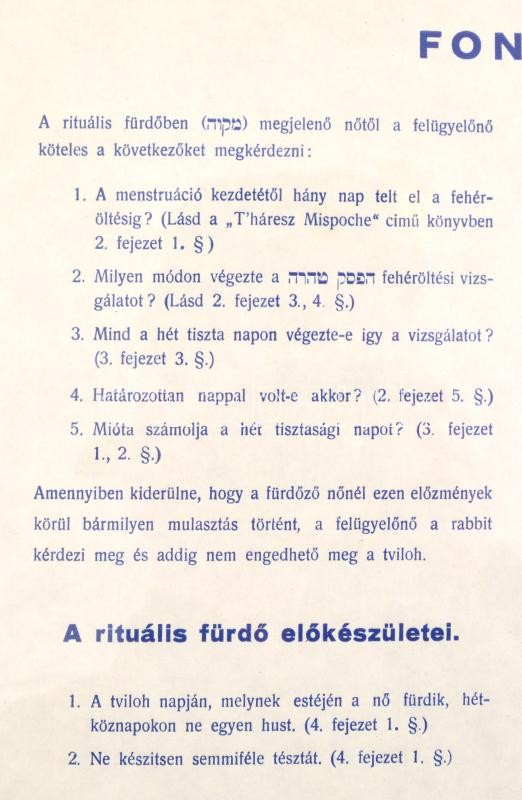 FON

A rituális fürdőben (מקוה) megjelenő nőtől a felügyelőnő köteles a következőket megkérdezni:

1. A menstruáció kezdetétől hány nap telt el a fehéröltésig? (Lásd a „T'háresz Mispoche“ cimű könyvben 2. fejezet 1. §)

2. Milyen módon végezte a הפסק טהרה fehéröltési vizsgálatot? (Lásd 2. fejezet 3., 4. §.)

3. Mind a hét tiszta napon végezte-e igy a vizsgálatot? (3. fejezet 3. §.)

4. Határozottan nappal volt-e akkor? (2. fejezet 5. §.)

5. Mióta számolja a hét tisztasági napot? (3. fejezet 1., 2. §.)

Amennyiben kiderülne, hogy a fürdőző nőnél ezen előzmények körül bármilyen mulasztás történt, a felügyelőnő a rabbit kérdezi meg és addig nem engedhető meg a tviloh.

A rituális fürdő előkészületei.

1. A tviloh napján, melynek estéjén a nő fürdik, hétköznapokon ne egyen hust. (4. fejezet 1. §.)

2. Ne készitsen semmiféle tésztát. (4. fejezet 1. §.)